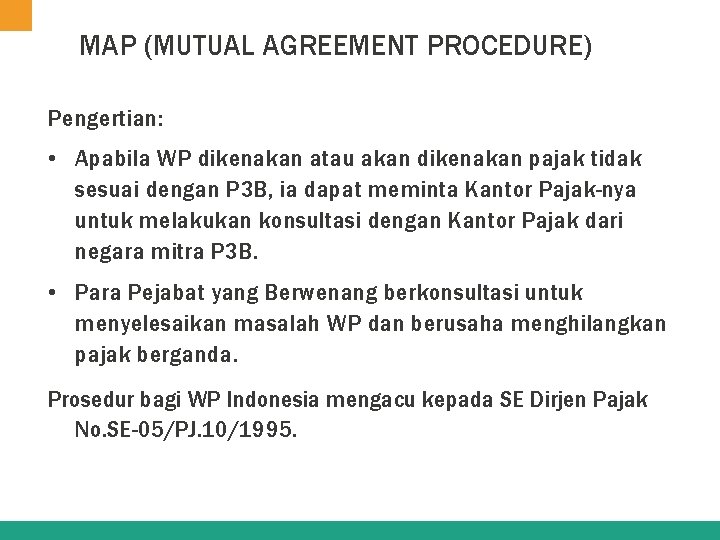 MAP (MUTUAL AGREEMENT PROCEDURE)

Pengertian:

• Apabila WP dikenakan atau akan dikenakan pajak tidak sesuai dengan P3B, ia dapat meminta Kantor Pajak-nya untuk melakukan konsultasi dengan Kantor Pajak dari negara mitra P3B.

• Para Pejabat yang Berwenang berkonsultasi untuk menyelesaikan masalah WP dan berusaha menghilangkan pajak berganda.

Prosedur bagi WP Indonesia mengacu kepada SE Dirjen Pajak No.SE-05/PJ.10/1995.